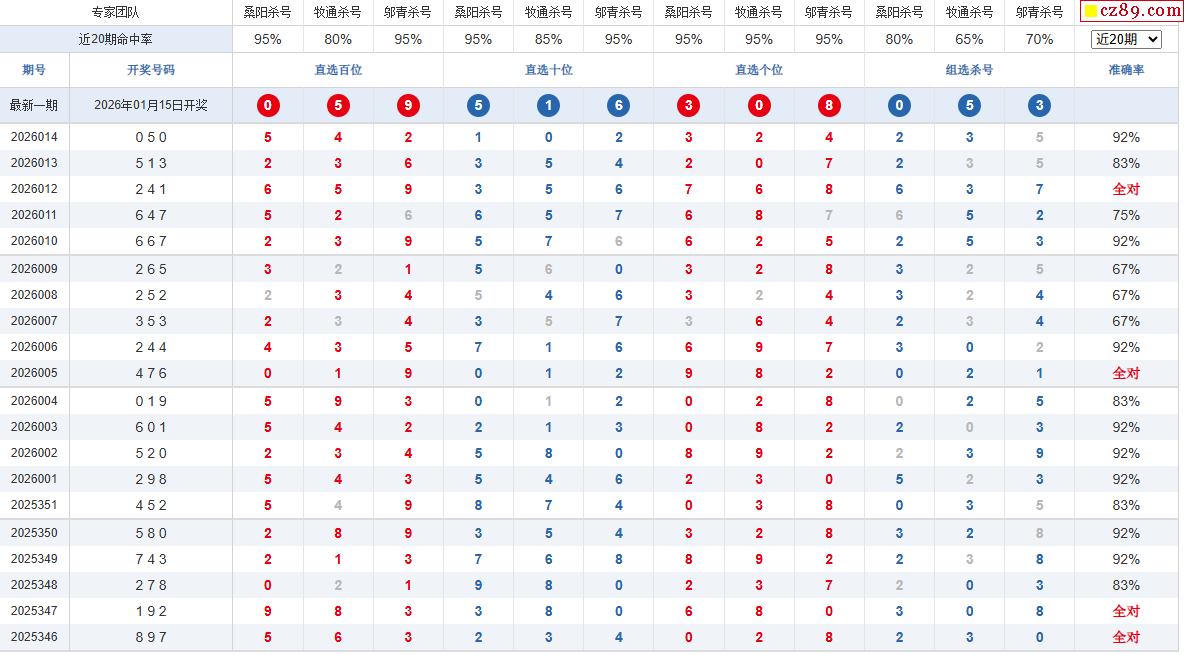 | 专家团队 | | 桑阳杀号 | 牧通杀号 | 邬青杀号 | 桑阳杀号 | 牧通杀号 | 邬青杀号 | 桑阳杀号 | 牧通杀号 | 邬青杀号 | 桑阳杀号 | 牧通杀号 | 邬青杀号 | cz89.com |
|---|---|---|---|---|---|---|---|---|---|---|---|---|---|---|
| 近20期命中率 | | 95% | 80% | 95% | 95% | 85% | 95% | 95% | 95% | 95% | 80% | 65% | 70% | 近20期 |
| 期号 | 开奖号码 | 直选百位 | | | 直选十位 | | | 直选个位 | | | 组选杀号 | | | 准确率 |
| 最新一期 | 2026年01月15日开奖 | 0 | 5 | 9 | 5 | 1 | 6 | 3 | 0 | 8 | 0 | 5 | 3 | |
| 2026014 | 0 5 0 | 5 | 4 | 2 | 1 | 0 | 2 | 3 | 2 | 4 | 2 | 3 | 5 | 92% |
| 2026013 | 5 1 3 | 2 | 3 | 6 | 3 | 5 | 4 | 2 | 0 | 7 | 2 | 3 | 5 | 83% |
| 2026012 | 2 4 1 | 6 | 5 | 9 | 3 | 5 | 6 | 7 | 6 | 8 | 6 | 3 | 7 | 全对 |
| 2026011 | 6 4 7 | 5 | 2 | 6 | 6 | 5 | 7 | 6 | 8 | 7 | 6 | 5 | 2 | 75% |
| 2026010 | 6 6 7 | 2 | 3 | 9 | 5 | 7 | 6 | 6 | 2 | 5 | 2 | 5 | 3 | 92% |
| 2026009 | 2 6 5 | 3 | 2 | 1 | 5 | 6 | 0 | 3 | 2 | 8 | 3 | 2 | 5 | 67% |
| 2026008 | 2 5 2 | 2 | 3 | 4 | 5 | 4 | 6 | 3 | 2 | 4 | 3 | 2 | 4 | 67% |
| 2026007 | 3 5 3 | 2 | 3 | 4 | 3 | 5 | 7 | 3 | 6 | 4 | 2 | 3 | 4 | 67% |
| 2026006 | 2 4 4 | 4 | 3 | 5 | 7 | 1 | 6 | 6 | 9 | 7 | 3 | 0 | 2 | 92% |
| 2026005 | 4 7 6 | 0 | 1 | 9 | 0 | 1 | 2 | 9 | 8 | 2 | 0 | 2 | 1 | 全对 |
| 2026004 | 0 1 9 | 5 | 9 | 3 | 0 | 1 | 2 | 0 | 2 | 8 | 0 | 2 | 5 | 83% |
| 2026003 | 6 0 1 | 5 | 4 | 2 | 2 | 1 | 3 | 0 | 8 | 2 | 2 | 0 | 3 | 92% |
| 2026002 | 5 2 0 | 2 | 3 | 4 | 5 | 8 | 0 | 8 | 9 | 2 | 2 | 3 | 9 | 92% |
| 2026001 | 2 9 8 | 5 | 4 | 3 | 5 | 4 | 6 | 2 | 3 | 0 | 5 | 2 | 3 | 92% |
| 2025351 | 4 5 2 | 5 | 4 | 9 | 8 | 7 | 4 | 0 | 3 | 8 | 0 | 3 | 5 | 83% |
| 2025350 | 5 8 0 | 2 | 8 | 9 | 3 | 5 | 4 | 3 | 2 | 8 | 3 | 2 | 8 | 92% |
| 2025349 | 7 4 3 | 2 | 1 | 3 | 7 | 6 | 8 | 8 | 9 | 2 | 2 | 3 | 8 | 92% |
| 2025348 | 2 7 8 | 0 | 2 | 1 | 9 | 8 | 0 | 2 | 3 | 7 | 2 | 0 | 3 | 83% |
| 2025347 | 1 9 2 | 9 | 8 | 3 | 3 | 8 | 0 | 6 | 8 | 0 | 3 | 0 | 8 | 全对 |
| 2025346 | 8 9 7 | 5 | 6 | 3 | 2 | 3 | 4 | 0 | 2 | 8 | 2 | 3 | 0 | 全对 |